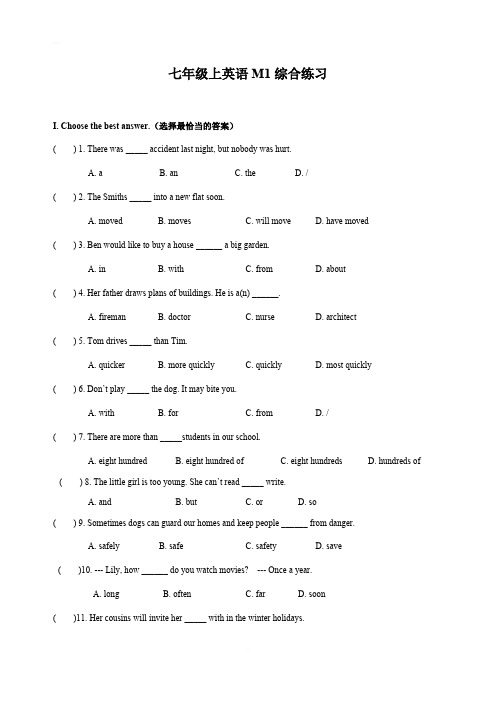 七年级上英语 M1 综合练习

I. Choose the best answer.（选择最恰当的答案）

(　　) 1. There was _____ accident last night, but nobody was hurt.

A. a　　B. an　　C. the　　D. /

(　　) 2. The Smiths _____ into a new flat soon.

A. moved　　B. moves　　C. will move　　D. have moved

(　　) 3. Ben would like to buy a house ______ a big garden.

A. in　　B. with　　C. from　　D. about

(　　) 4. Her father draws plans of buildings. He is a(n) ______.

A. fireman　　B. doctor　　C. nurse　　D. architect

(　　) 5. Tom drives _____ than Tim.

A. quicker　　B. more quickly　　C. quickly　　D. most quickly

(　　) 6. Don't play _____ the dog. It may bite you.

A. with　　B. for　　C. from　　D. /

(　　) 7. There are more than _____students in our school.

A. eight hundred　　B. eight hundred of　　C. eight hundreds　　D. hundreds of

(　　) 8. The little girl is too young. She can't read _____ write.

A. and　　B. but　　C. or　　D. so

(　　) 9. Sometimes dogs can guard our homes and keep people ______ from danger.

A. safely　　B. safe　　C. safety　　D. save

(　　)10. --- Lily, how ______ do you watch movies?　--- Once a year.

A. long　　B. often　　C. far　　D. soon

(　　)11. Her cousins will invite her _____ with in the winter holidays.